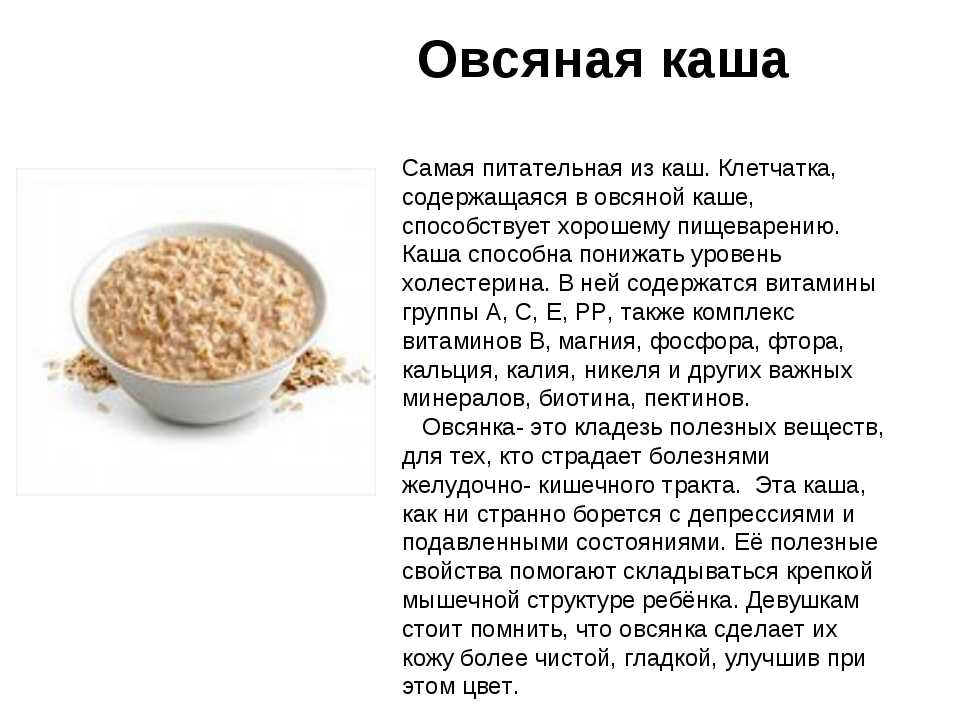 Овсяная каша

Самая питательная из каш. Клетчатка, содержащаяся в овсяной каше, способствует хорошему пищеварению. Каша способна понижать уровень холестерина. В ней содержатся витамины группы А, С, Е, РР, также комплекс витаминов В, магния, фосфора, фтора, кальция, калия, никеля и других важных минералов, биотина, пектинов.

Овсянка- это кладезь полезных веществ, для тех, кто страдает болезнями желудочно- кишечного тракта.  Эта каша, как ни странно борется с депрессиями и подавленными состояниями. Её полезные свойства помогают складываться крепкой мышечной структуре ребёнка. Девушкам стоит помнить, что овсянка сделает их кожу более чистой, гладкой, улучшив при этом цвет.